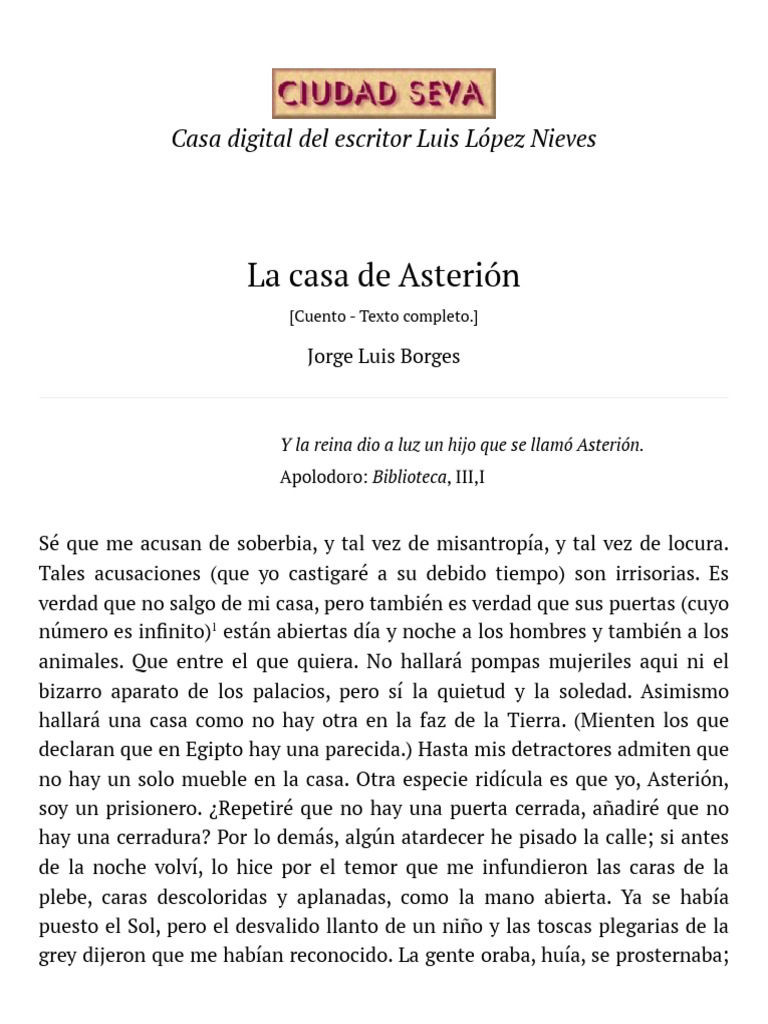 CIUDAD SEVA

Casa digital del escritor Luis López Nieves

La casa de Asterión

[Cuento - Texto completo.]

Jorge Luis Borges

Y la reina dio a luz un hijo que se llamó Asterión.

Apolodoro: Biblioteca, III,I

Sé que me acusan de soberbia, y tal vez de misantropía, y tal vez de locura. Tales acusaciones (que yo castigaré a su debido tiempo) son irrisorias. Es verdad que no salgo de mi casa, pero también es verdad que sus puertas (cuyo número es infinito)$^1$ están abiertas día y noche a los hombres y también a los animales. Que entre el que quiera. No hallará pompas mujeriles aqui ni el bizarro aparato de los palacios, pero sí la quietud y la soledad. Asimismo hallará una casa como no hay otra en la faz de la Tierra. (Mienten los que declaran que en Egipto hay una parecida.) Hasta mis detractores admiten que no hay un solo mueble en la casa. Otra especie ridícula es que yo, Asterión, soy un prisionero. ¿Repetiré que no hay una puerta cerrada, añadiré que no hay una cerradura? Por lo demás, algún atardecer he pisado la calle; si antes de la noche volví, lo hice por el temor que me infundieron las caras de la plebe, caras descoloridas y aplanadas, como la mano abierta. Ya se había puesto el Sol, pero el desvalido llanto de un niño y las toscas plegarias de la grey dijeron que me habían reconocido. La gente oraba, huía, se prosternaba;